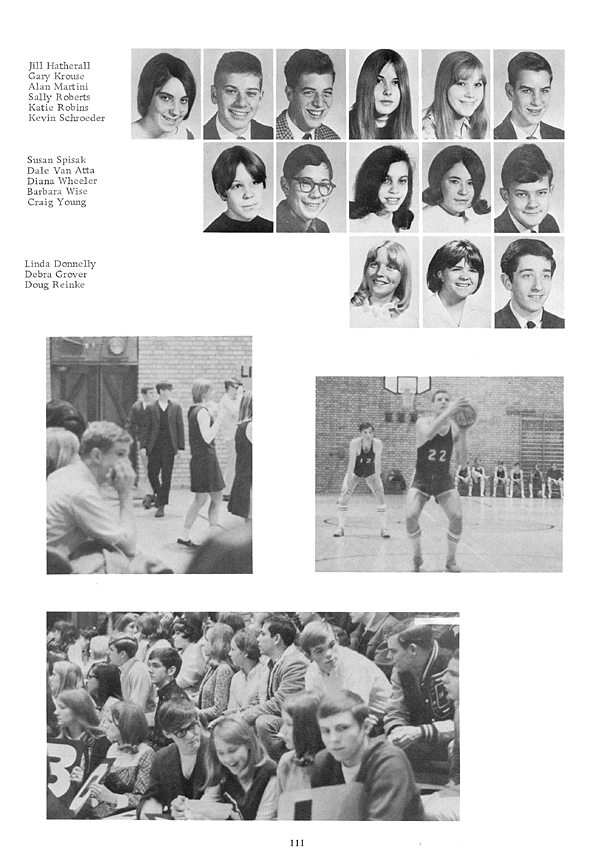 Jill Hatherall
Gary Krouse
Alan Martini
Sally Roberts
Katie Robins
Kevin Schroeder

Susan Spisak
Dale Van Atta
Diana Wheeler
Barbara Wise
Craig Young

Linda Donnelly
Debra Grover
Doug Reinke

12

22

111